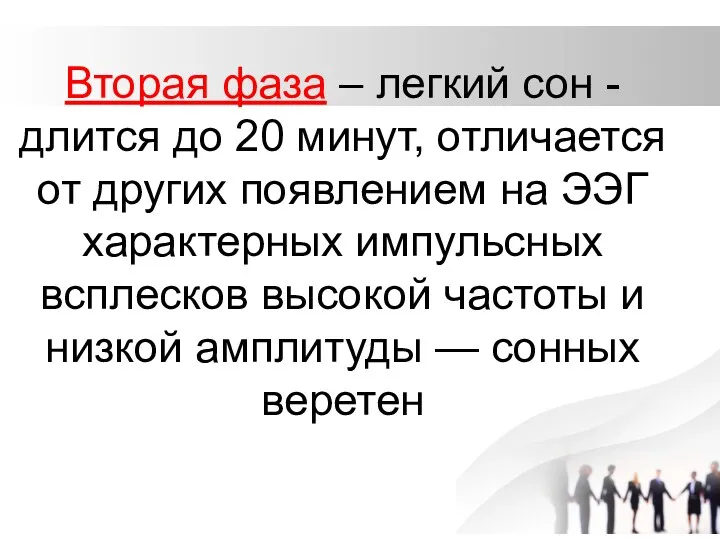 Вторая фаза – легкий сон - длится до 20 минут, отличается от других появлением на ЭЭГ характерных импульсных всплесков высокой частоты и низкой амплитуды — сонных веретен